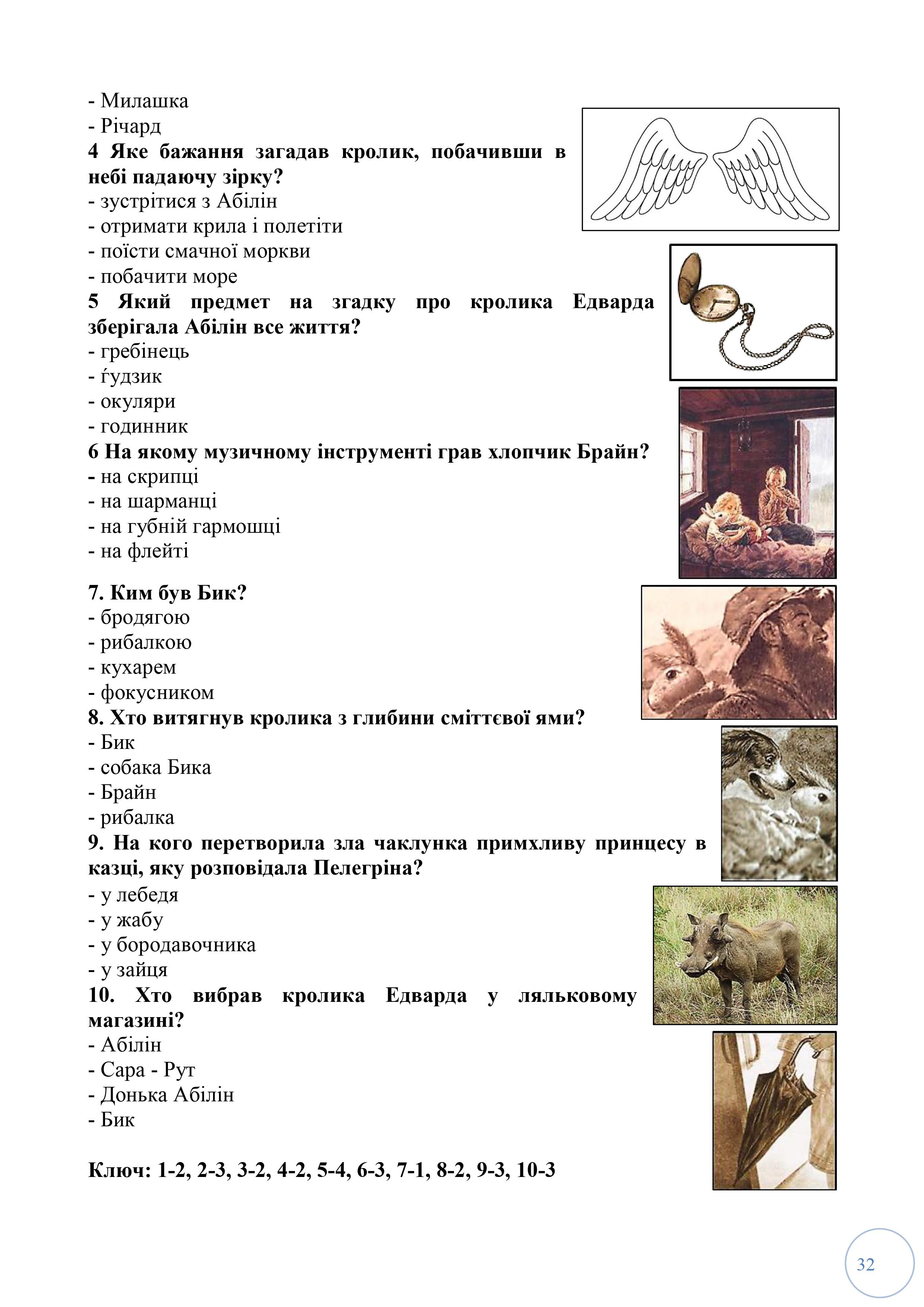 - Милашка
- Річард
**4 Яке бажання загадав кролик, побачивши в небі падаючу зірку?**
- зустрітися з Абілін
- отримати крила і полетіти
- поїсти смачної моркви
- побачити море
**5 Який предмет на згадку про кролика Едварда зберігала Абілін все життя?**
- гребінець
- ґудзик
- окуляри
- годинник
**6 На якому музичному інструменті грав хлопчик Брайн?**
- на скрипці
- на шарманці
- на губній гармошці
- на флейті

**7. Ким був Бик?**
- бродягою
- рибалкою
- кухарем
- фокусником
**8. Хто витягнув кролика з глибини сміттєвої ями?**
- Бик
- собака Бика
- Брайн
- рибалка
**9. На кого перетворила зла чаклунка примхливу принцесу в казці, яку розповідала Пелегріна?**
- у лебедя
- у жабу
- у бородавочника
- у зайця
**10. Хто вибрав кролика Едварда у ляльковому магазині?**
- Абілін
- Сара - Рут
- Донька Абілін
- Бик

**Ключ: 1-2, 2-3, 3-2, 4-2, 5-4, 6-3, 7-1, 8-2, 9-3, 10-3**

32